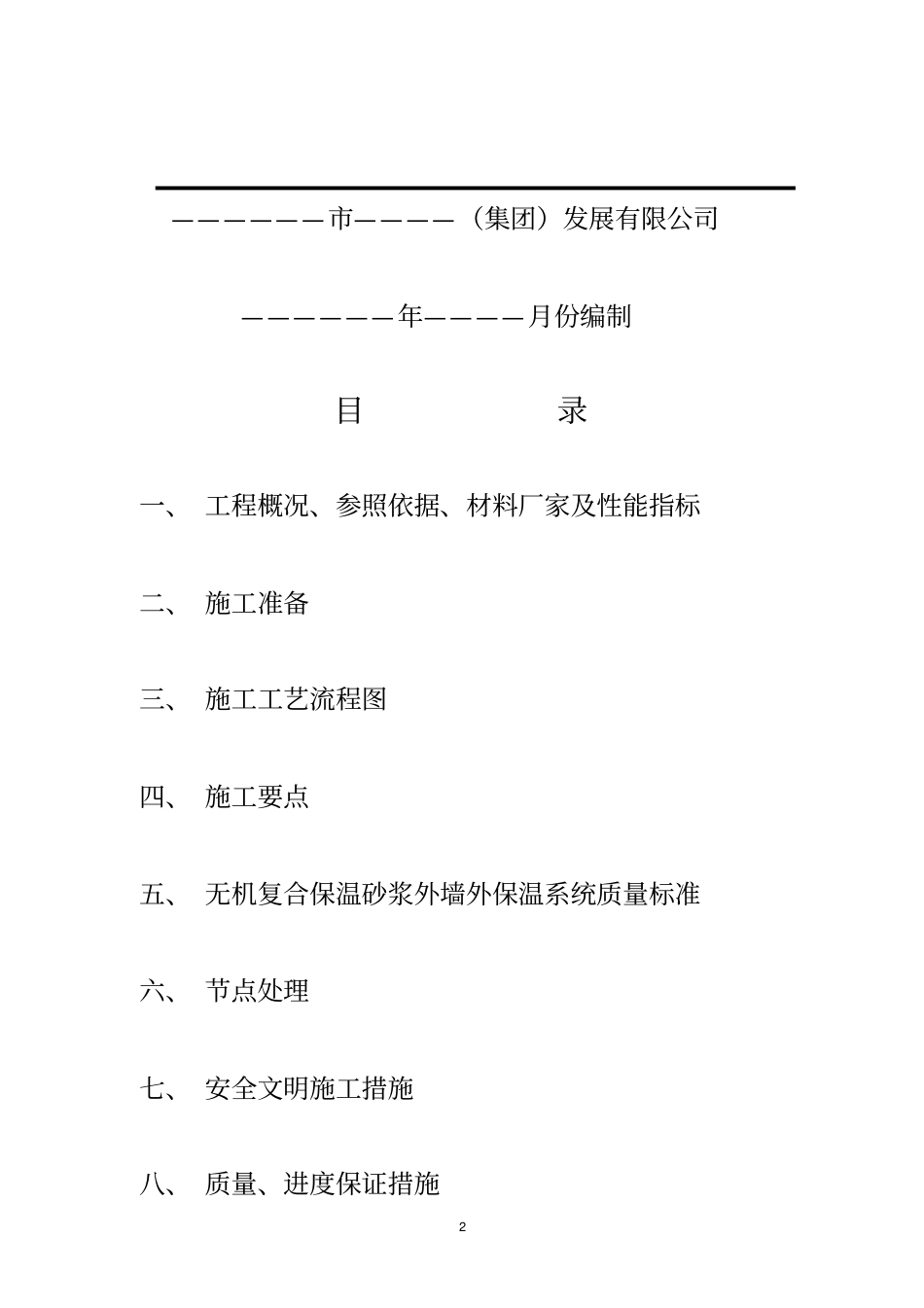 ——————市————（集团）发展有限公司

——————年————月份编制

目　　　　录

一、 工程概况、参照依据、材料厂家及性能指标

二、 施工准备

三、 施工工艺流程图

四、 施工要点

五、 无机复合保温砂浆外墙外保温系统质量标准

六、 节点处理

七、 安全文明施工措施

八、 质量、进度保证措施

2